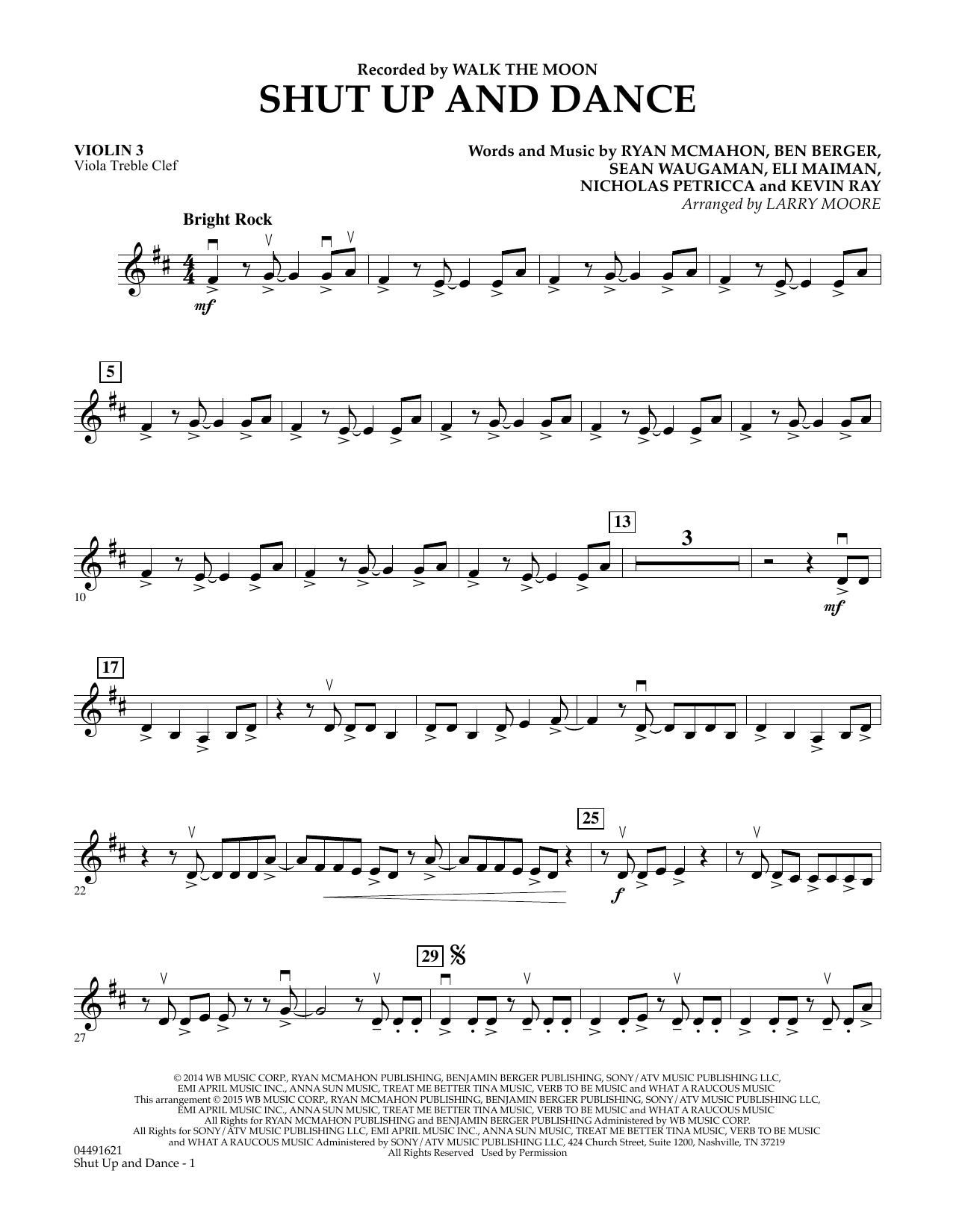 Recorded by WALK THE MOON
SHUT UP AND DANCE

VIOLIN 3
Viola Treble Clef

Words and Music by RYAN MCMAHON, BEN BERGER,
SEAN WAUGAMAN, ELI MAIMAN,
NICHOLAS PETRICCA and KEVIN RAY
Arranged by LARRY MOORE

Bright Rock

mf

5

10

13

3

mf

17

22

25

f

27

29

© 2014 WB MUSIC CORP., RYAN MCMAHON PUBLISHING, BENJAMIN BERGER PUBLISHING, SONY/ATV MUSIC PUBLISHING LLC, EMI APRIL MUSIC INC., ANNA SUN MUSIC, TREAT ME BETTER TINA MUSIC, VERB TO BE MUSIC and WHAT A RAUCOUS MUSIC
This arrangement © 2015 WB MUSIC CORP., RYAN MCMAHON PUBLISHING, BENJAMIN BERGER PUBLISHING, SONY/ATV MUSIC PUBLISHING LLC, EMI APRIL MUSIC INC., ANNA SUN MUSIC, TREAT ME BETTER TINA MUSIC, VERB TO BE MUSIC and WHAT A RAUCOUS MUSIC
All Rights for RYAN MCMAHON PUBLISHING and BENJAMIN BERGER PUBLISHING Administered by WB MUSIC CORP.
All Rights for SONY/ATV MUSIC PUBLISHING LLC, EMI APRIL MUSIC INC., ANNA SUN MUSIC, TREAT ME BETTER TINA MUSIC, VERB TO BE MUSIC and WHAT A RAUCOUS MUSIC Administered by SONY/ATV MUSIC PUBLISHING LLC, 424 Church Street, Suite 1200, Nashville, TN 37219
All Rights Reserved Used by Permission

04491621
Shut Up and Dance - 1